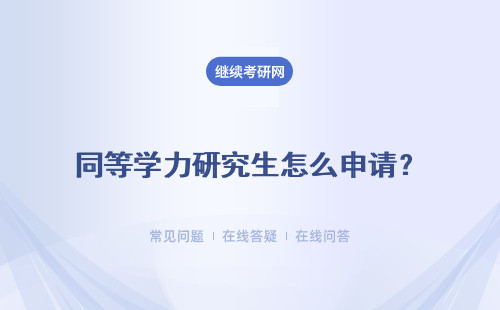 继续考研网

同等学力研究生怎么申请?

常见问题 | 在线答疑 | 在线问答